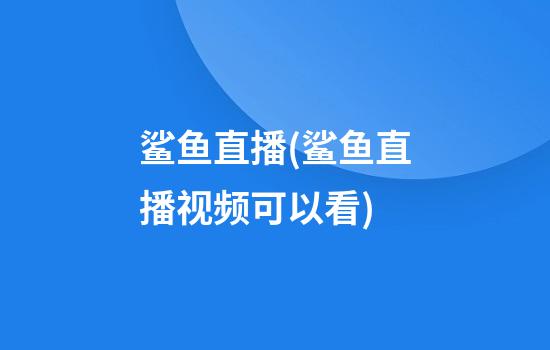 鲨鱼直播(鲨鱼直播视频可以看)